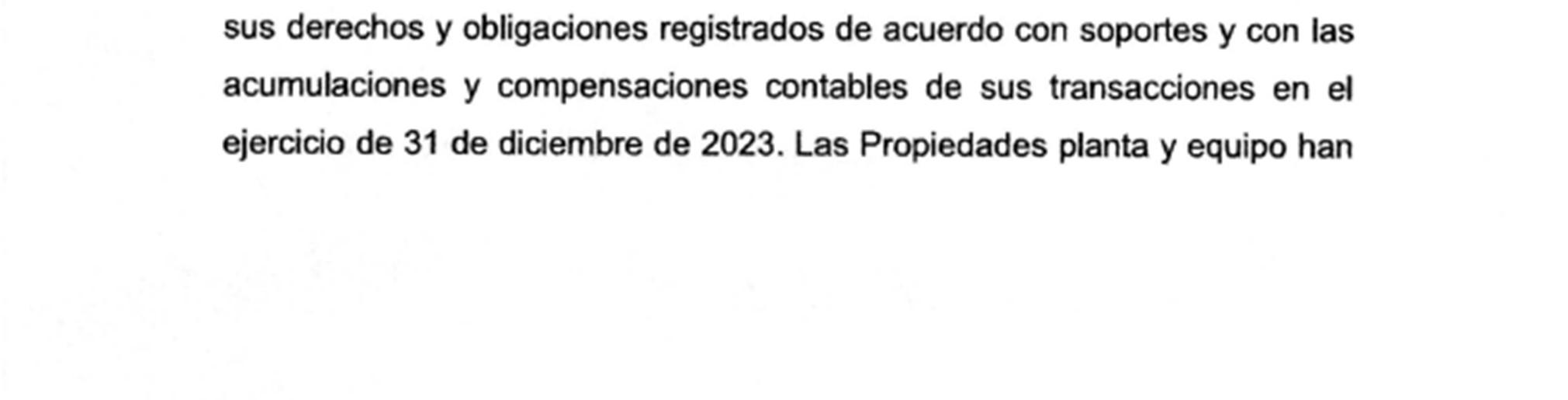 sus derechos y obligaciones registrados de acuerdo con soportes y con las acumulaciones y compensaciones contables de sus transacciones en el ejercicio de 31 de diciembre de 2023. Las Propiedades planta y equipo han